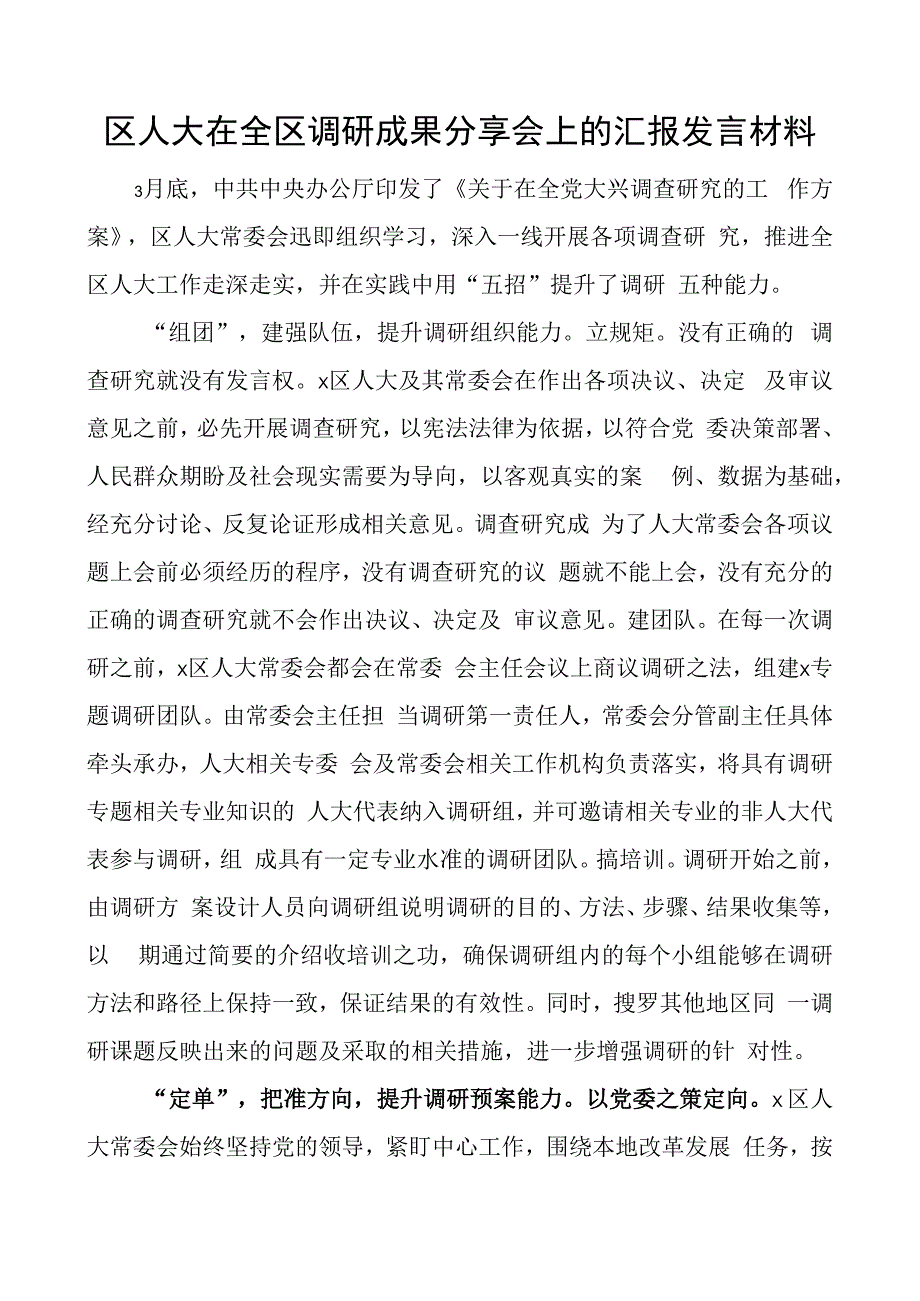 区人大在全区调研成果分享会上的汇报发言材料

3月底，中共中央办公厅印发了《关于在全党大兴调查研究的工 作方案》，区人大常委会迅即组织学习，深入一线开展各项调查研 究，推进全区人大工作走深走实，并在实践中用“五招”提升了调研 五种能力。

“组团”，建强队伍，提升调研组织能力。立规矩。没有正确的 调查研究就没有发言权。x区人大及其常委会在作出各项决议、决定 及审议意见之前，必先开展调查研究，以宪法法律为依据，以符合党 委决策部署、人民群众期盼及社会现实需要为导向，以客观真实的案 例、数据为基础，经充分讨论、反复论证形成相关意见。调查研究成 为了人大常委会各项议题上会前必须经历的程序，没有调查研究的议 题就不能上会，没有充分的正确的调查研究就不会作出决议、决定及 审议意见。建团队。在每一次调研之前，x区人大常委会都会在常委 会主任会议上商议调研之法，组建x专题调研团队。由常委会主任担 当调研第一责任人，常委会分管副主任具体牵头承办，人大相关专委 会及常委会相关工作机构负责落实，将具有调研专题相关专业知识的 人大代表纳入调研组，并可邀请相关专业的非人大代表参与调研，组 成具有一定专业水准的调研团队。搞培训。调研开始之前，由调研方 案设计人员向调研组说明调研的目的、方法、步骤、结果收集等，以 期通过简要的介绍收培训之功，确保调研组内的每个小组能够在调研方法和路径上保持一致，保证结果的有效性。同时，搜罗其他地区同 一调研课题反映出来的问题及采取的相关措施，进一步增强调研的针 对性。

“定单”，把准方向，提升调研预案能力。以党委之策定向。x区人大常委会始终坚持党的领导，紧盯中心工作，围绕本地改革发展 任务，按